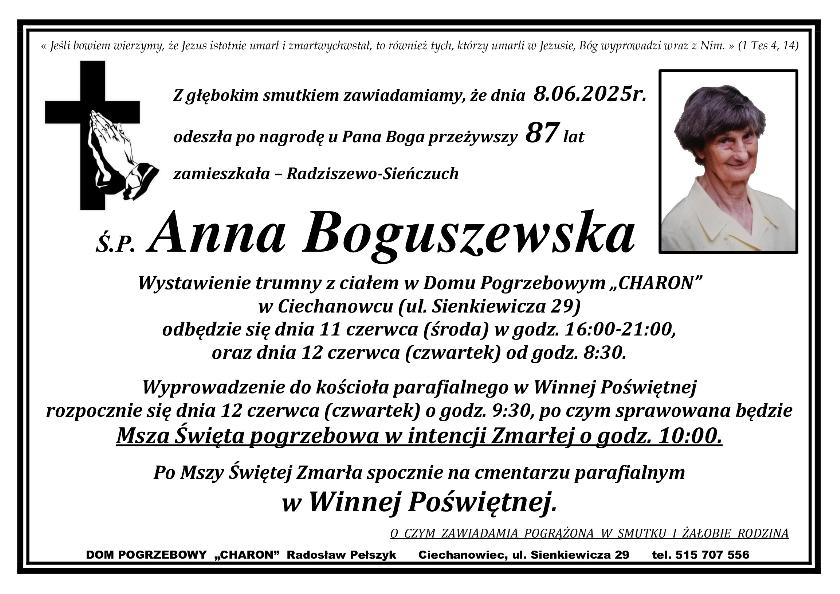 « Jeśli bowiem wierzymy, że Jezus istotnie umarł i zmartwychwstał, to również tych, którzy umarli w Jezusie, Bóg wyprowadzi wraz z Nim. » (1 Tes 4, 14)

Z głębokim smutkiem zawiadamiamy, że dnia 8.06.2025r.

odeszła po nagrodę u Pana Boga przeżywszy 87 lat

zamieszkała – Radziszewo-Sieńczuch

Ś.P. Anna Boguszewska

Wystawienie trumny z ciałem w Domu Pogrzebowym „CHARON”
w Ciechanowcu (ul. Sienkiewicza 29)
odbędzie się dnia 11 czerwca (środa) w godz. 16:00-21:00,
oraz dnia 12 czerwca (czwartek) od godz. 8:30.

Wyprowadzenie do kościoła parafialnego w Winnej Poświętnej rozpocznie się dnia 12 czerwca (czwartek) o godz. 9:30, po czym sprawowana będzie Msza Święta pogrzebowa w intencji Zmarłej o godz. 10:00.

Po Mszy Świętej Zmarła spocznie na cmentarzu parafialnym
w Winnej Poświętnej.

O CZYM ZAWIADAMIA POGRĄŻONA W SMUTKU I ŻAŁOBIE RODZINA

DOM POGRZEBOWY „CHARON” Radosław Pełszyk Ciechanowiec, ul. Sienkiewicza 29 tel. 515 707 556